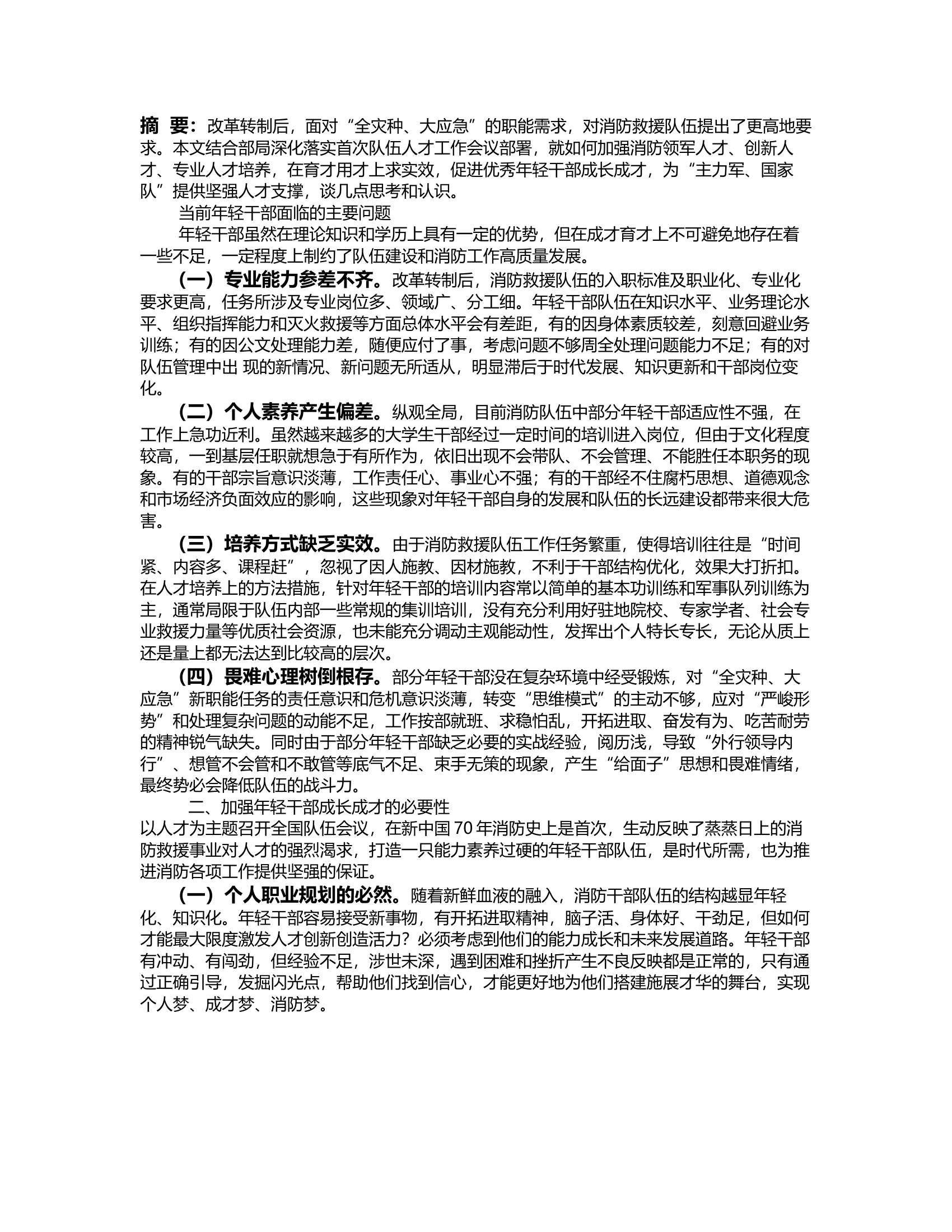 摘 要：改革转制后，面对“全灾种、大应急”的职能需求，对消防救援队伍提出了更高地要求。本文结合部局深化落实首次队伍人才工作会议部署，就如何加强消防领军人才、创新人才、专业人才培养，在育才用才上求实效，促进优秀年轻干部成长成才，为“主力军、国家队”提供坚强人才支撑，谈几点思考和认识。

当前年轻干部面临的主要问题

年轻干部虽然在理论知识和学历上具有一定的优势，但在成才育才上不可避免地存在着一些不足，一定程度上制约了队伍建设和消防工作高质量发展。

（一）专业能力参差不齐。改革转制后，消防救援队伍的入职标准及职业化、专业化要求更高，任务所涉及专业岗位多、领域广、分工细。年轻干部队伍在知识水平、业务理论水平、组织指挥能力和灭火救援等方面总体水平会有差距，有的因身体素质较差，刻意回避业务训练；有的因公文处理能力差，随便应付了事，考虑问题不够周全处理问题能力不足；有的对队伍管理中出 现的新情况、新问题无所适从，明显滞后于时代发展、知识更新和干部岗位变化。

（二）个人素养产生偏差。纵观全局，目前消防队伍中部分年轻干部适应性不强，在工作上急功近利。虽然越来越多的大学生干部经过一定时间的培训进入岗位，但由于文化程度较高，一到基层任职就想急于有所作为，依旧出现不会带队、不会管理、不能胜任本职务的现象。有的干部宗旨意识淡薄，工作责任心、事业心不强；有的干部经不住腐朽思想、道德观念和市场经济负面效应的影响，这些现象对年轻干部自身的发展和队伍的长远建设都带来很大危害。

（三）培养方式缺乏实效。由于消防救援队伍工作任务繁重，使得培训往往是“时间紧、内容多、课程赶”，忽视了因人施教、因材施教，不利于干部结构优化，效果大打折扣。在人才培养上的方法措施，针对年轻干部的培训内容常以简单的基本功训练和军事队列训练为主，通常局限于队伍内部一些常规的集训培训，没有充分利用好驻地院校、专家学者、社会专业救援力量等优质社会资源，也未能充分调动主观能动性，发挥出个人特长专长，无论从质上还是量上都无法达到比较高的层次。

（四）畏难心理树倒根存。部分年轻干部没在复杂环境中经受锻炼，对“全灾种、大应急”新职能任务的责任意识和危机意识淡薄，转变“思维模式”的主动不够，应对“严峻形势”和处理复杂问题的动能不足，工作按部就班、求稳怕乱，开拓进取、奋发有为、吃苦耐劳的精神锐气缺失。同时由于部分年轻干部缺乏必要的实战经验，阅历浅，导致“外行领导内行”、想管不会管和不敢管等底气不足、束手无策的现象，产生“给面子”思想和畏难情绪，最终势必会降低队伍的战斗力。

二、加强年轻干部成长成才的必要性

以人才为主题召开全国队伍会议，在新中国 70 年消防史上是首次，生动反映了蒸蒸日上的消防救援事业对人才的强烈渴求，打造一只能力素养过硬的年轻干部队伍，是时代所需，也为推进消防各项工作提供坚强的保证。

（一）个人职业规划的必然。随着新鲜血液的融入，消防干部队伍的结构越显年轻化、知识化。年轻干部容易接受新事物，有开拓进取精神，脑子活、身体好、干劲足，但如何才能最大限度激发人才创新创造活力？必须考虑到他们的能力成长和未来发展道路。年轻干部有冲动、有闯劲，但经验不足，涉世未深，遇到困难和挫折产生不良反映都是正常的，只有通过正确引导，发掘闪光点，帮助他们找到信心，才能更好地为他们搭建施展才华的舞台，实现个人梦、成才梦、消防梦。